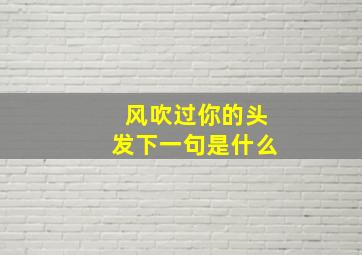 风吹过你的头发下一句是什么